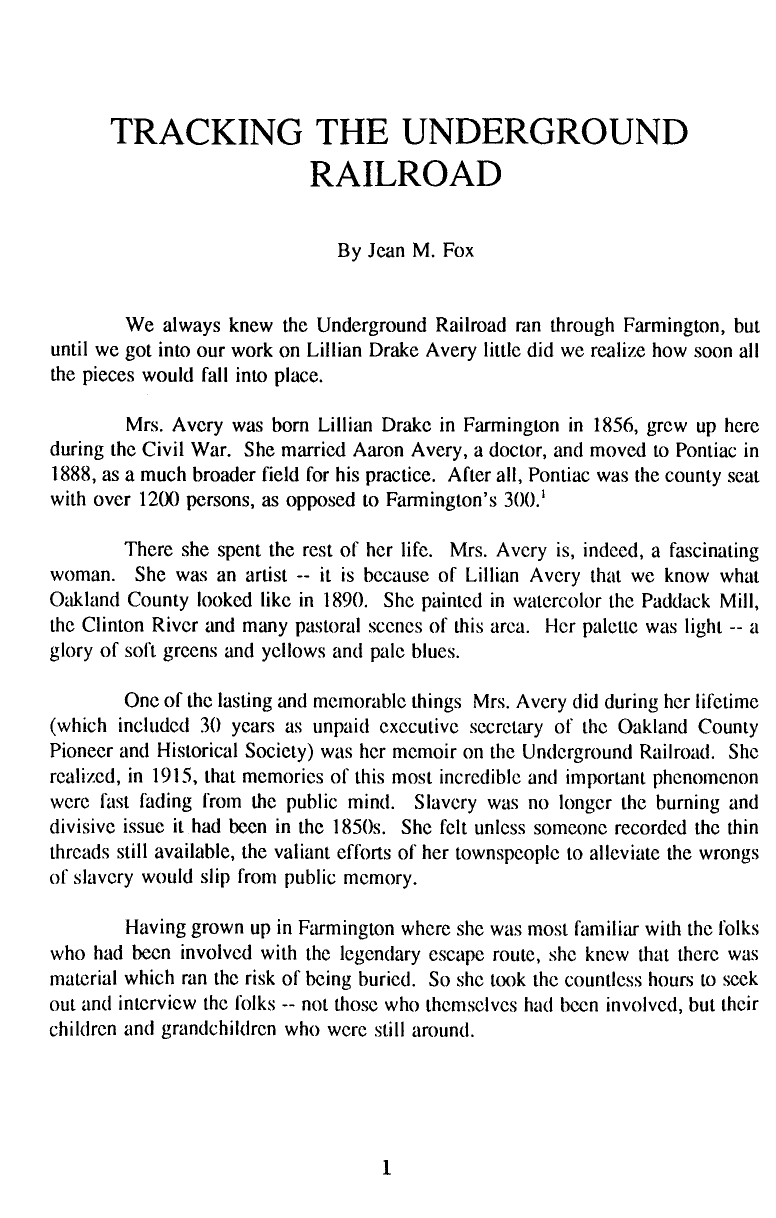 TRACKING THE UNDERGROUND RAILROAD

By Jean M. Fox

We always knew the Underground Railroad ran through Farmington, but until we got into our work on Lillian Drake Avery little did we realize how soon all the pieces would fall into place.

Mrs. Avery was born Lillian Drake in Farmington in 1856, grew up here during the Civil War. She married Aaron Avery, a doctor, and moved to Pontiac in 1888, as a much broader field for his practice. After all, Pontiac was the county seat with over 1200 persons, as opposed to Farmington's 300.$^1$

There she spent the rest of her life. Mrs. Avery is, indeed, a fascinating woman. She was an artist -- it is because of Lillian Avery that we know what Oakland County looked like in 1890. She painted in watercolor the Paddack Mill, the Clinton River and many pastoral scenes of this area. Her palette was light -- a glory of soft greens and yellows and pale blues.

One of the lasting and memorable things Mrs. Avery did during her lifetime (which included 30 years as unpaid executive secretary of the Oakland County Pioneer and Historical Society) was her memoir on the Underground Railroad. She realized, in 1915, that memories of this most incredible and important phenomenon were fast fading from the public mind. Slavery was no longer the burning and divisive issue it had been in the 1850s. She felt unless someone recorded the thin threads still available, the valiant efforts of her townspeople to alleviate the wrongs of slavery would slip from public memory.

Having grown up in Farmington where she was most familiar with the folks who had been involved with the legendary escape route, she knew that there was material which ran the risk of being buried. So she took the countless hours to seek out and interview the folks -- not those who themselves had been involved, but their children and grandchildren who were still around.

1